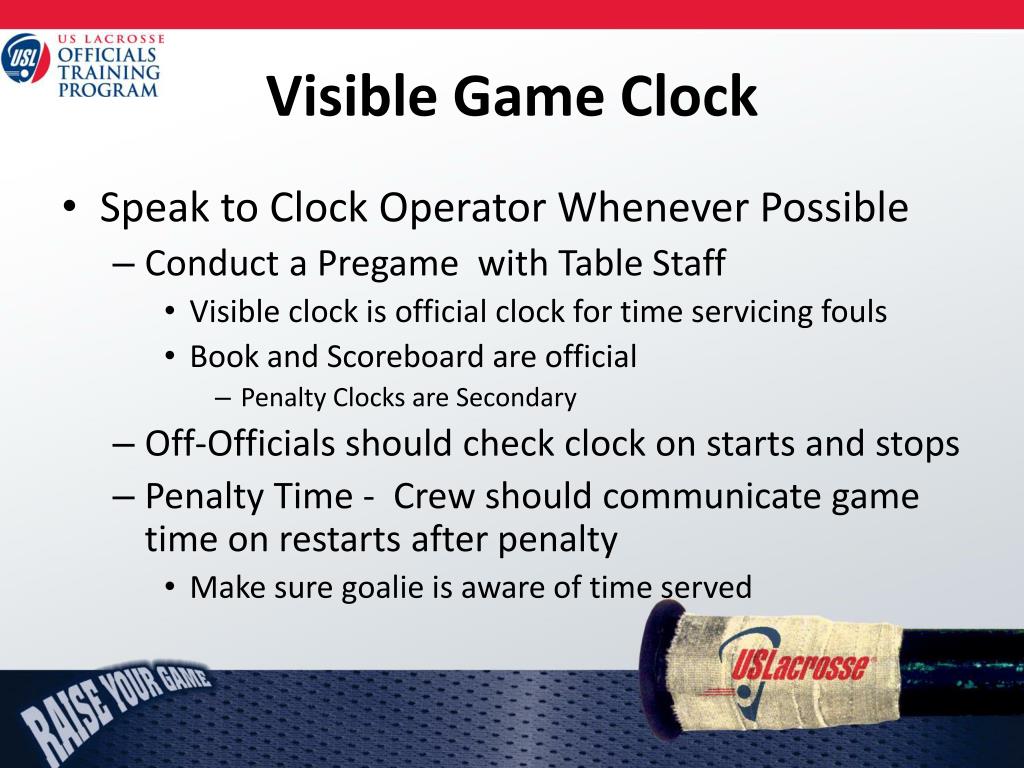 USL US LACROSSE OFFICIALS TRAINING PROGRAM

Visible Game Clock

• Speak to Clock Operator Whenever Possible
– Conduct a Pregame with Table Staff
• Visible clock is official clock for time servicing fouls
• Book and Scoreboard are official
– Penalty Clocks are Secondary
– Off-Officials should check clock on starts and stops
– Penalty Time - Crew should communicate game time on restarts after penalty
• Make sure goalie is aware of time served

RAISE YOUR GAME

USLacrosse